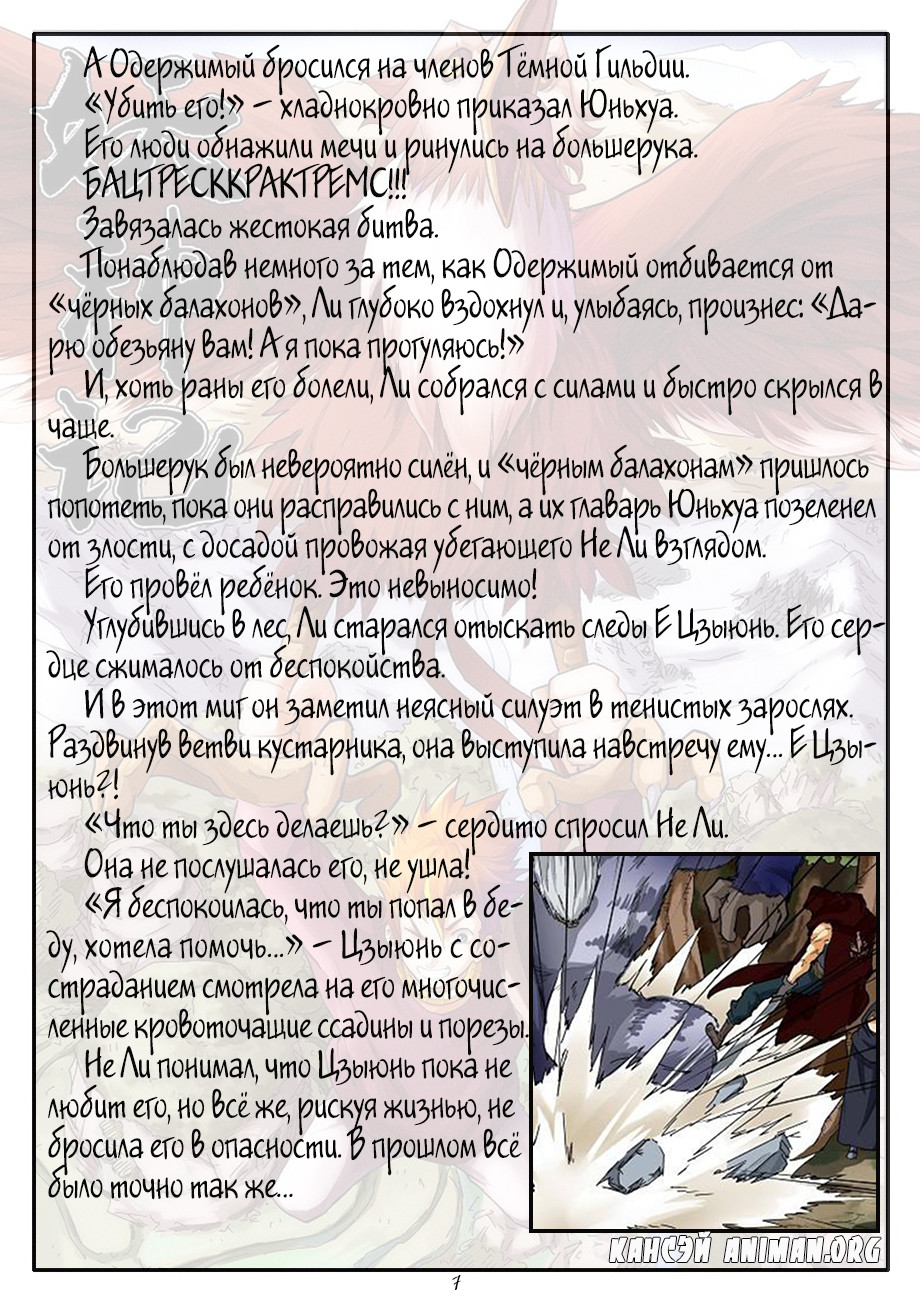 А Одержимый бросился на членов Тёмной Гильдии.
«Убить его!» – хладнокровно приказал Юньхуа.
Его люди обнажили мечи и ринулись на большерука.
БАЦТРЕСККРАКТРЕМС!!!
Завязалась жестокая битва.
Понаблюдав немного за тем, как Одержимый отбивается от «чёрных балахонов», Ли глубоко вздохнул и, улыбаясь, произнес: «Дарю обезьяну вам! А я пока прогуляюсь!»
И, хоть раны его болели, Ли собрался с силами и быстро скрылся в чаще.
Большерук был невероятно силён, и «чёрным балахонам» пришлось попотеть, пока они расправились с ним, а их главарь Юньхуа позеленел от злости, с досадой провожая убегающего Не Ли взглядом.
Его провёл ребёнок. Это невыносимо!
Углубившись в лес, Ли старался отыскать следы Е Цзыюнь. Его сердце сжималось от беспокойства.
И в этот миг он заметил неясный силуэт в тенистых зарослях. Раздвинув ветви кустарника, она выступила навстречу ему... Е Цзыюнь?!
«Что ты здесь делаешь?» – сердито спросил Не Ли.
Она не послушалась его, не ушла!
«Я беспокоилась, что ты попал в беду, хотела помочь...» – Цзыюнь с состраданием смотрела на его многочисленные кровоточащие ссадины и порезы.
Не Ли понимал, что Цзыюнь пока не любит его, но всё же, рискуя жизнью, не бросила его в опасности. В прошлом всё было точно так же...

КАНСЭЙ ANIMAN.ORG

7